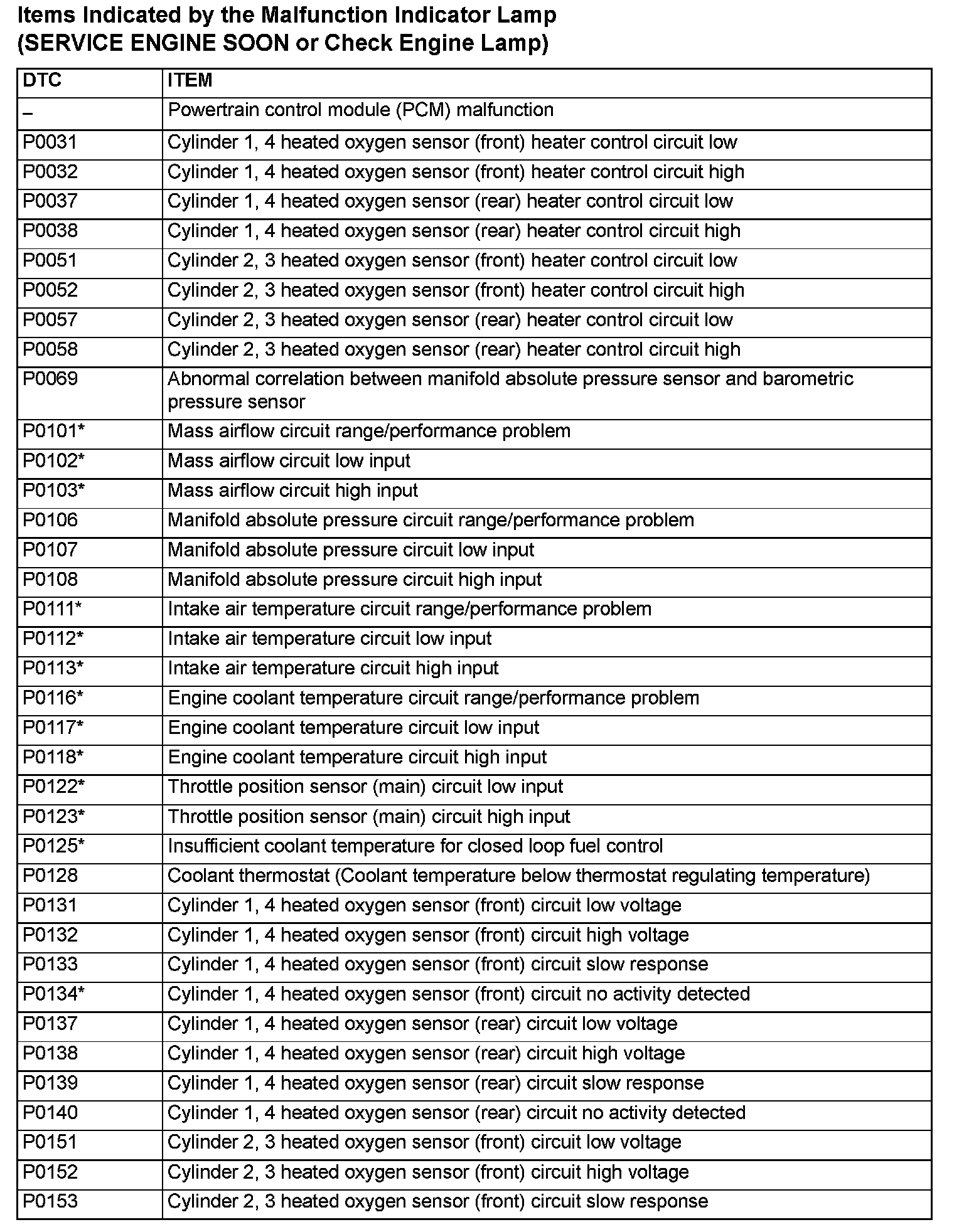 Items Indicated by the Malfunction Indicator Lamp
(SERVICE ENGINE SOON or Check Engine Lamp)

| DTC | ITEM |
|---|---|
| – | Powertrain control module (PCM) malfunction |
| P0031 | Cylinder 1, 4 heated oxygen sensor (front) heater control circuit low |
| P0032 | Cylinder 1, 4 heated oxygen sensor (front) heater control circuit high |
| P0037 | Cylinder 1, 4 heated oxygen sensor (rear) heater control circuit low |
| P0038 | Cylinder 1, 4 heated oxygen sensor (rear) heater control circuit high |
| P0051 | Cylinder 2, 3 heated oxygen sensor (front) heater control circuit low |
| P0052 | Cylinder 2, 3 heated oxygen sensor (front) heater control circuit high |
| P0057 | Cylinder 2, 3 heated oxygen sensor (rear) heater control circuit low |
| P0058 | Cylinder 2, 3 heated oxygen sensor (rear) heater control circuit high |
| P0069 | Abnormal correlation between manifold absolute pressure sensor and barometric pressure sensor |
| P0101* | Mass airflow circuit range/performance problem |
| P0102* | Mass airflow circuit low input |
| P0103* | Mass airflow circuit high input |
| P0106 | Manifold absolute pressure circuit range/performance problem |
| P0107 | Manifold absolute pressure circuit low input |
| P0108 | Manifold absolute pressure circuit high input |
| P0111* | Intake air temperature circuit range/performance problem |
| P0112* | Intake air temperature circuit low input |
| P0113* | Intake air temperature circuit high input |
| P0116* | Engine coolant temperature circuit range/performance problem |
| P0117* | Engine coolant temperature circuit low input |
| P0118* | Engine coolant temperature circuit high input |
| P0122* | Throttle position sensor (main) circuit low input |
| P0123* | Throttle position sensor (main) circuit high input |
| P0125* | Insufficient coolant temperature for closed loop fuel control |
| P0128 | Coolant thermostat (Coolant temperature below thermostat regulating temperature) |
| P0131 | Cylinder 1, 4 heated oxygen sensor (front) circuit low voltage |
| P0132 | Cylinder 1, 4 heated oxygen sensor (front) circuit high voltage |
| P0133 | Cylinder 1, 4 heated oxygen sensor (front) circuit slow response |
| P0134* | Cylinder 1, 4 heated oxygen sensor (front) circuit no activity detected |
| P0137 | Cylinder 1, 4 heated oxygen sensor (rear) circuit low voltage |
| P0138 | Cylinder 1, 4 heated oxygen sensor (rear) circuit high voltage |
| P0139 | Cylinder 1, 4 heated oxygen sensor (rear) circuit slow response |
| P0140 | Cylinder 1, 4 heated oxygen sensor (rear) circuit no activity detected |
| P0151 | Cylinder 2, 3 heated oxygen sensor (front) circuit low voltage |
| P0152 | Cylinder 2, 3 heated oxygen sensor (front) circuit high voltage |
| P0153 | Cylinder 2, 3 heated oxygen sensor (front) circuit slow response |